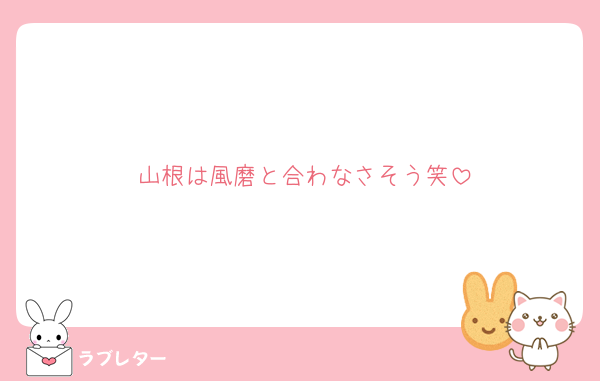 山根は風磨と合わなさそう笑♡

ラブレター